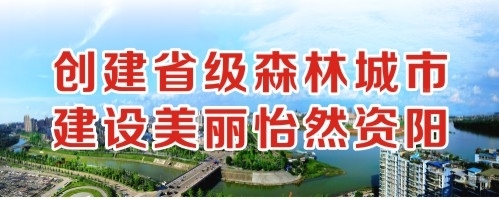 创建省级森林城市
建设美丽怡然资阳